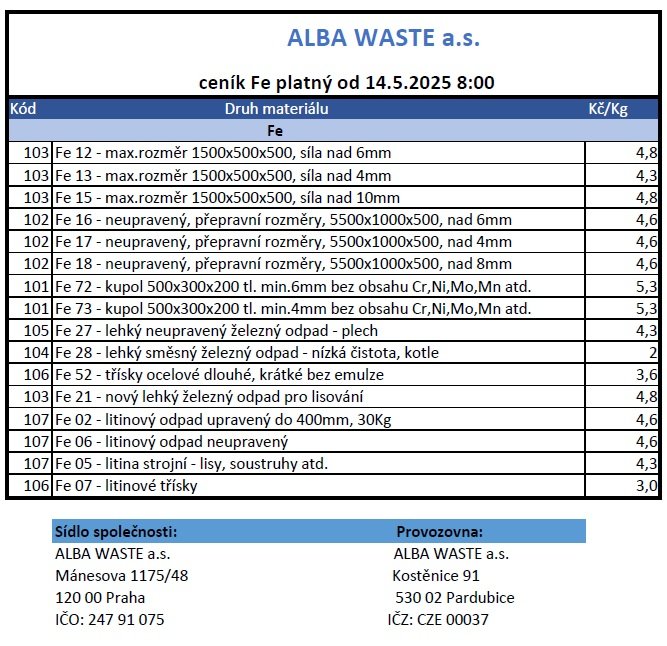 ALBA WASTE a.s.

ceník Fe platný od 14.5.2025 8:00

| Kód | Druh materiálu | Kč/Kg |
|---|---|---|
| | Fe | |
| 103 | Fe 12 - max.rozměr 1500x500x500, síla nad 6mm | 4,8 |
| 103 | Fe 13 - max.rozměr 1500x500x500, síla nad 4mm | 4,3 |
| 103 | Fe 15 - max.rozměr 1500x500x500, síla nad 10mm | 4,8 |
| 102 | Fe 16 - neupravený, přepravní rozměry, 5500x1000x500, nad 6mm | 4,6 |
| 102 | Fe 17 - neupravený, přepravní rozměry, 5500x1000x500, nad 4mm | 4,6 |
| 102 | Fe 18 - neupravený, přepravní rozměry, 5500x1000x500, nad 8mm | 4,6 |
| 101 | Fe 72 - kupol 500x300x200 tl. min.6mm bez obsahu Cr,Ni,Mo,Mn atd. | 5,3 |
| 101 | Fe 73 - kupol 500x300x200 tl. min.4mm bez obsahu Cr,Ni,Mo,Mn atd. | 5,3 |
| 105 | Fe 27 - lehký neupravený železný odpad - plech | 4,3 |
| 104 | Fe 28 - lehký směsný železný odpad - nízká čistota, kotle | 2 |
| 106 | Fe 52 - třísky ocelové dlouhé, krátké bez emulze | 3,6 |
| 103 | Fe 21 - nový lehký železný odpad pro lisování | 4,8 |
| 107 | Fe 02 - litinový odpad upravený do 400mm, 30Kg | 4,6 |
| 107 | Fe 06 - litinový odpad neupravený | 4,6 |
| 107 | Fe 05 - litina strojní - lisy, soustruhy atd. | 4,3 |
| 106 | Fe 07 - litinové třísky | 3,0 |

Sídlo společnosti:
ALBA WASTE a.s.
Mánesova 1175/48
120 00 Praha
IČO: 247 91 075

Provozovna:
ALBA WASTE a.s.
Kostěnice 91
530 02 Pardubice
IČZ: CZE 00037